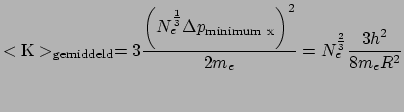 $<\mathrm{K}>_{\mathrm{gemiddeld}}=3\frac{\left(N_e^{\frac{1}{3}}\Delta p_{\mathrm{minimum\ x}}\right)^2}{2m_e}=N_e^{\frac{2}{3}}\frac{3h^2}{8m_eR^2}$